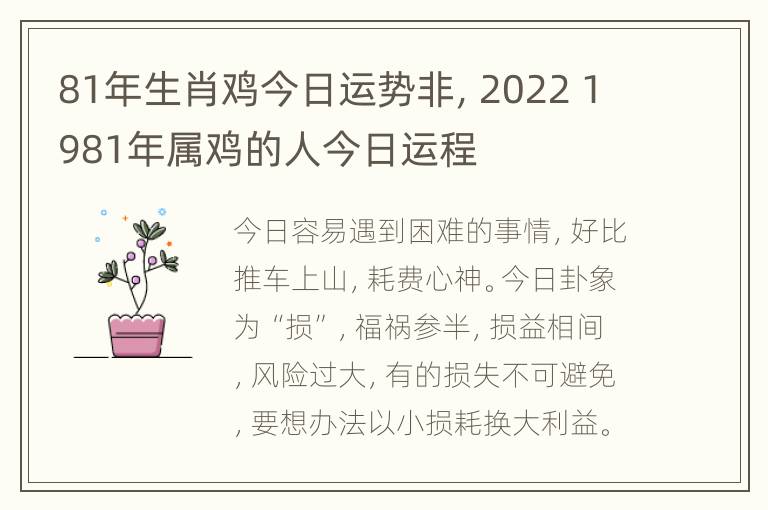 81年生肖鸡今日运势非, 2022 1981年属鸡的人今日运程

今日容易遇到困难的事情, 好比推车上山, 耗费心神。今日卦象为“损”, 福祸参半, 损益相间, 风险过大, 有的损失不可避免, 要想办法以小损耗换大利益。